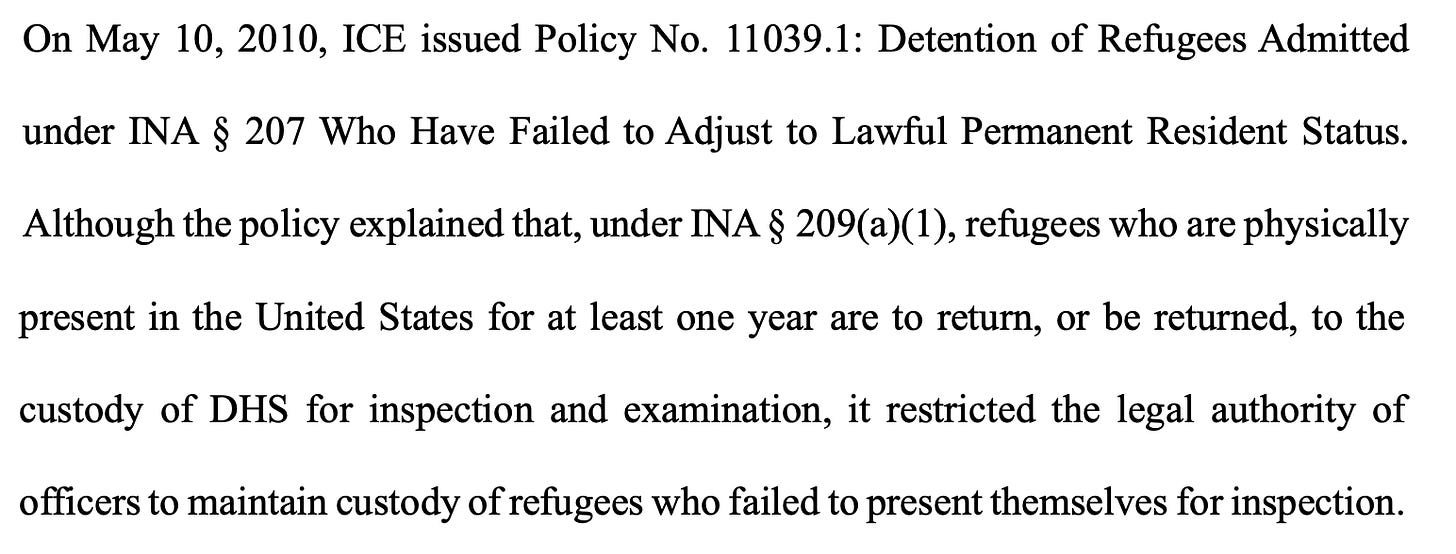 On May 10, 2010, ICE issued Policy No. 11039.1: Detention of Refugees Admitted under INA § 207 Who Have Failed to Adjust to Lawful Permanent Resident Status. Although the policy explained that, under INA § 209(a)(1), refugees who are physically present in the United States for at least one year are to return, or be returned, to the custody of DHS for inspection and examination, it restricted the legal authority of officers to maintain custody of refugees who failed to present themselves for inspection.